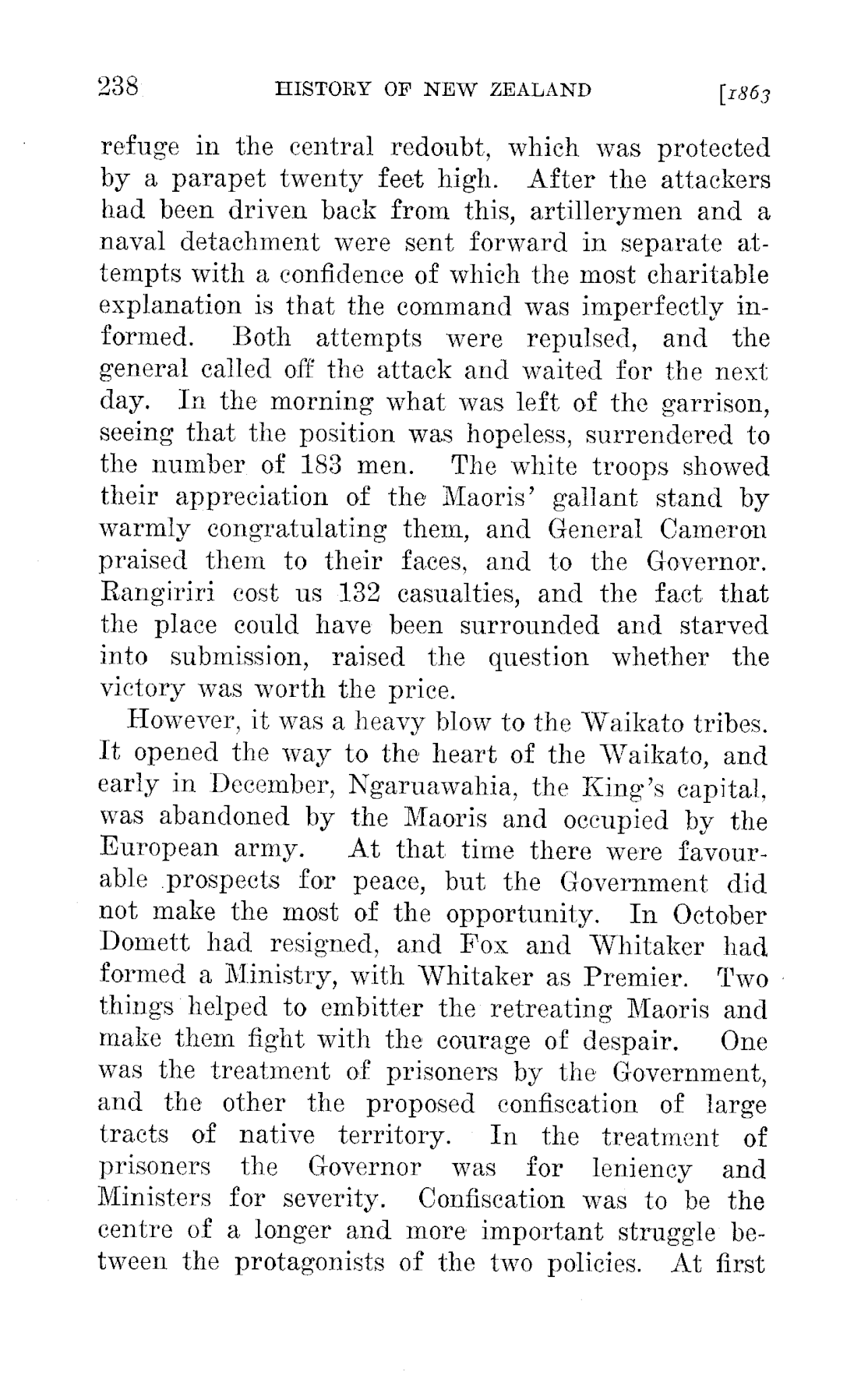 238 HISTORY OF NEW ZEALAND [1863

refuge in the central redoubt, which was protected by a parapet twenty feet high. After the attackers had been driven back from this, artillerymen and a naval detachment were sent forward in separate attempts with a confidence of which the most charitable explanation is that the command was imperfectly informed. Both attempts were repulsed, and the general called off the attack and waited for the next day. In the morning what was left of the garrison, seeing that the position was hopeless, surrendered to the number of 183 men. The white troops showed their appreciation of the Maoris' gallant stand by warmly congratulating them, and General Cameron praised them to their faces, and to the Governor. Rangiriri cost us 132 casualties, and the fact that the place could have been surrounded and starved into submission, raised the question whether the victory was worth the price.

However, it was a heavy blow to the Waikato tribes. It opened the way to the heart of the Waikato, and early in December, Ngaruawahia, the King's capital, was abandoned by the Maoris and occupied by the European army. At that time there were favourable prospects for peace, but the Government did not make the most of the opportunity. In October Domett had resigned, and Fox and Whitaker had formed a Ministry, with Whitaker as Premier. Two things helped to embitter the retreating Maoris and make them fight with the courage of despair. One was the treatment of prisoners by the Government, and the other the proposed confiscation of large tracts of native territory. In the treatment of prisoners the Governor was for leniency and Ministers for severity. Confiscation was to be the centre of a longer and more important struggle between the protagonists of the two policies. At first